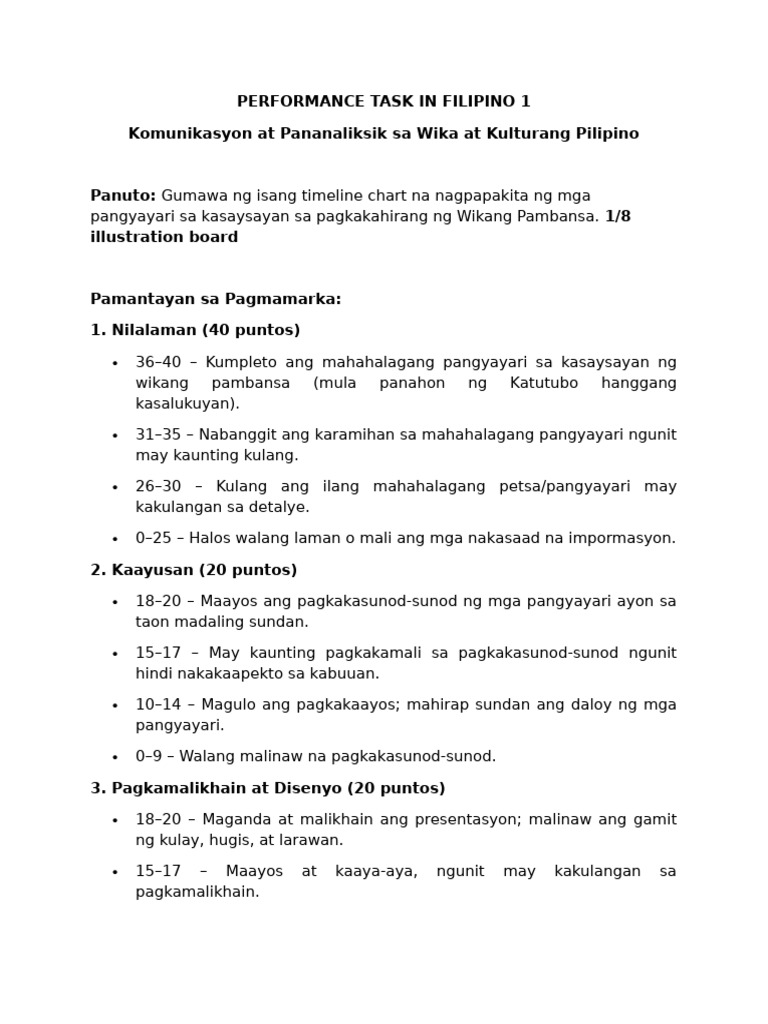 PERFORMANCE TASK IN FILIPINO 1

Komunikasyon at Pananaliksik sa Wika at Kulturang Pilipino

Panuto: Gumawa ng isang timeline chart na nagpapakita ng mga pangyayari sa kasaysayan sa pagkakahirang ng Wikang Pambansa. 1/8 illustration board

Pamantayan sa Pagmamarka:

1. Nilalaman (40 puntos)

• 36–40 – Kumpleto ang mahahalagang pangyayari sa kasaysayan ng wikang pambansa (mula panahon ng Katutubo hanggang kasalukuyan).

• 31–35 – Nabanggit ang karamihan sa mahahalagang pangyayari ngunit may kaunting kulang.

• 26–30 – Kulang ang ilang mahahalagang petsa/pangyayari may kakulangan sa detalye.

• 0–25 – Halos walang laman o mali ang mga nakasaad na impormasyon.

2. Kaayusan (20 puntos)

• 18–20 – Maayos ang pagkakasunod-sunod ng mga pangyayari ayon sa taon madaling sundan.

• 15–17 – May kaunting pagkakamali sa pagkakasunod-sunod ngunit hindi nakakaapekto sa kabuuan.

• 10–14 – Magulo ang pagkakaayos; mahirap sundan ang daloy ng mga pangyayari.

• 0–9 – Walang malinaw na pagkakasunod-sunod.

3. Pagkamalikhain at Disenyo (20 puntos)

• 18–20 – Maganda at malikhain ang presentasyon; malinaw ang gamit ng kulay, hugis, at larawan.

• 15–17 – Maayos at kaaya-aya, ngunit may kakulangan sa pagkamalikhain.